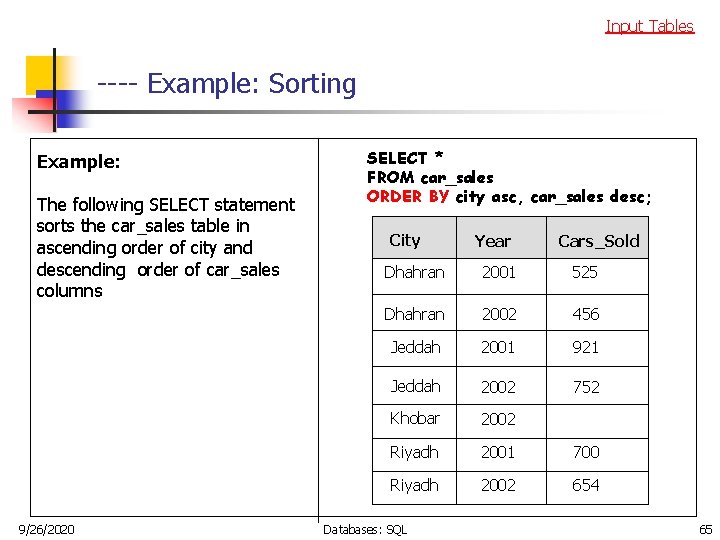 Input Tables

---- Example: Sorting

Example:

The following SELECT statement sorts the car_sales table in ascending order of city and descending order of car_sales columns

SELECT *
FROM car_sales
ORDER BY city asc, car_sales desc;

| City | Year | Cars_Sold |
|---|---|---|
| Dhahran | 2001 | 525 |
| Dhahran | 2002 | 456 |
| Jeddah | 2001 | 921 |
| Jeddah | 2002 | 752 |
| Khobar | 2002 | |
| Riyadh | 2001 | 700 |
| Riyadh | 2002 | 654 |

9/26/2020 Databases: SQL 65